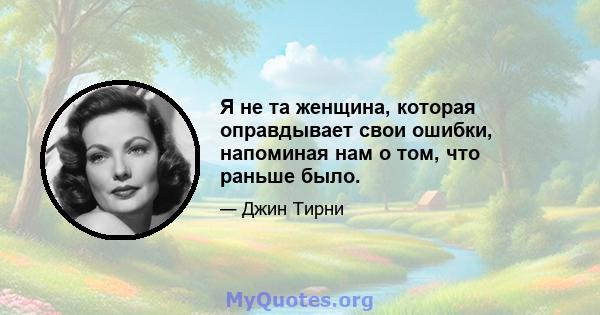 Я не та женщина, которая оправдывает свои ошибки, напоминая нам о том, что раньше было.

— Джин Тирни

MyQuotes.org